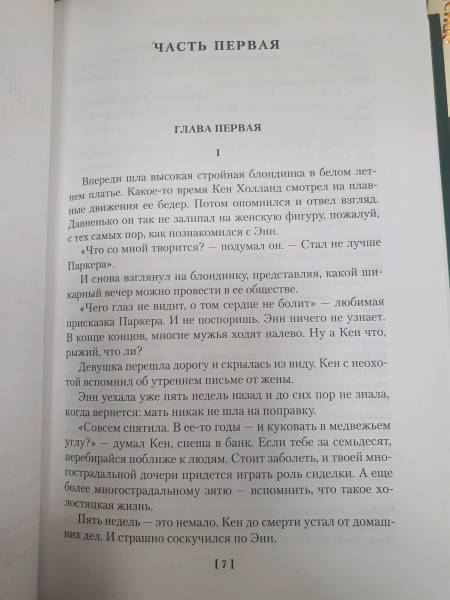 ЧАСТЬ ПЕРВАЯ

ГЛАВА ПЕРВАЯ

I

Впереди шла высокая стройная блондинка в белом летнем платье. Какое-то время Кен Холланд смотрел на плавные движения ее бедер. Потом опомнился и отвел взгляд. Давненько он так не залипал на женскую фигуру, пожалуй, с тех самых пор, как познакомился с Энн.

«Что со мной творится? — подумал он. — Стал не лучше Паркера».

И снова взглянул на блондинку, представляя, какой шикарный вечер можно провести в ее обществе.

«Чего глаз не видит, о том сердце не болит» — любимая присказка Паркера. И не поспоришь. Энн ничего не узнает. В конце концов, многие мужья ходят налево. Ну а Кен что, рыжий, что ли?

Девушка перешла дорогу и скрылась из виду. Кен с неохотой вспомнил об утреннем письме от жены.

Энн уехала уже пять недель назад и до сих пор не знала, когда вернется: мать никак не шла на поправку.

«Совсем спятила. В ее-то годы — и куковать в медвежьем углу?» — думал Кен, спеша в банк. Если тебе за семьдесят, перебирайся поближе к людям. Стоит заболеть, и твоей многострадальной дочери придется играть роль сиделки. А еще более многострадальному зятю — вспомнить, что такое холостяцкая жизнь.

Пять недель — это немало. Кен до смерти устал от домашних дел. И страшно соскучился по Энн.

[ 7 ]